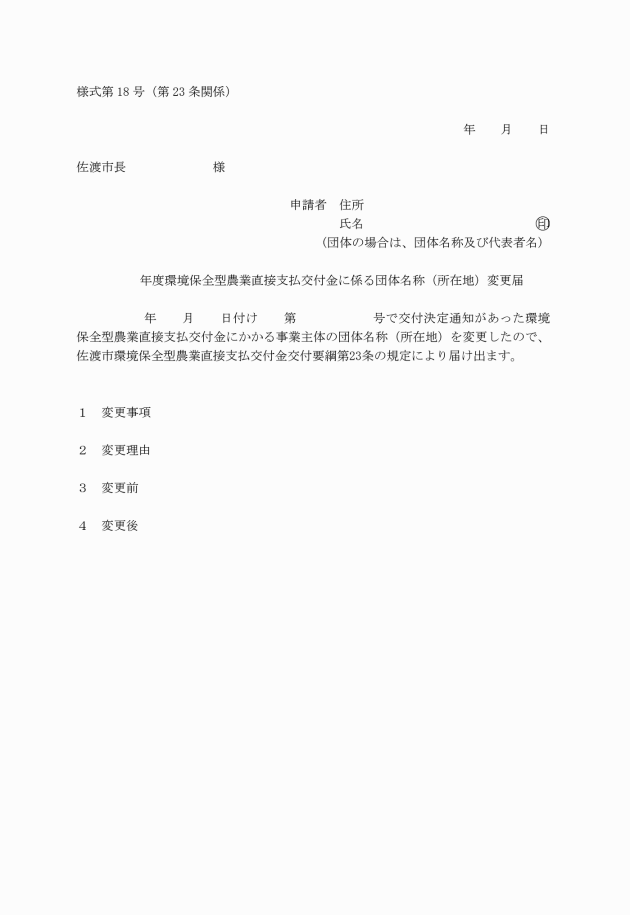 様式第 18 号（第 23 条関係）

年　　月　　日

佐渡市長　　　　　　　様

申請者　住所
氏名　　　　　　　　　　　　　印
（団体の場合は、団体名称及び代表者名）

年度環境保全型農業直接支払交付金に係る団体名称（所在地）変更届

年　　月　　日付け　　第　　　　　号で交付決定通知があった環境保全型農業直接支払交付金にかかる事業主体の団体名称（所在地）を変更したので、佐渡市環境保全型農業直接支払交付金交付要綱第23条の規定により届け出ます。

1　変更事項

2　変更理由

3　変更前

4　変更後